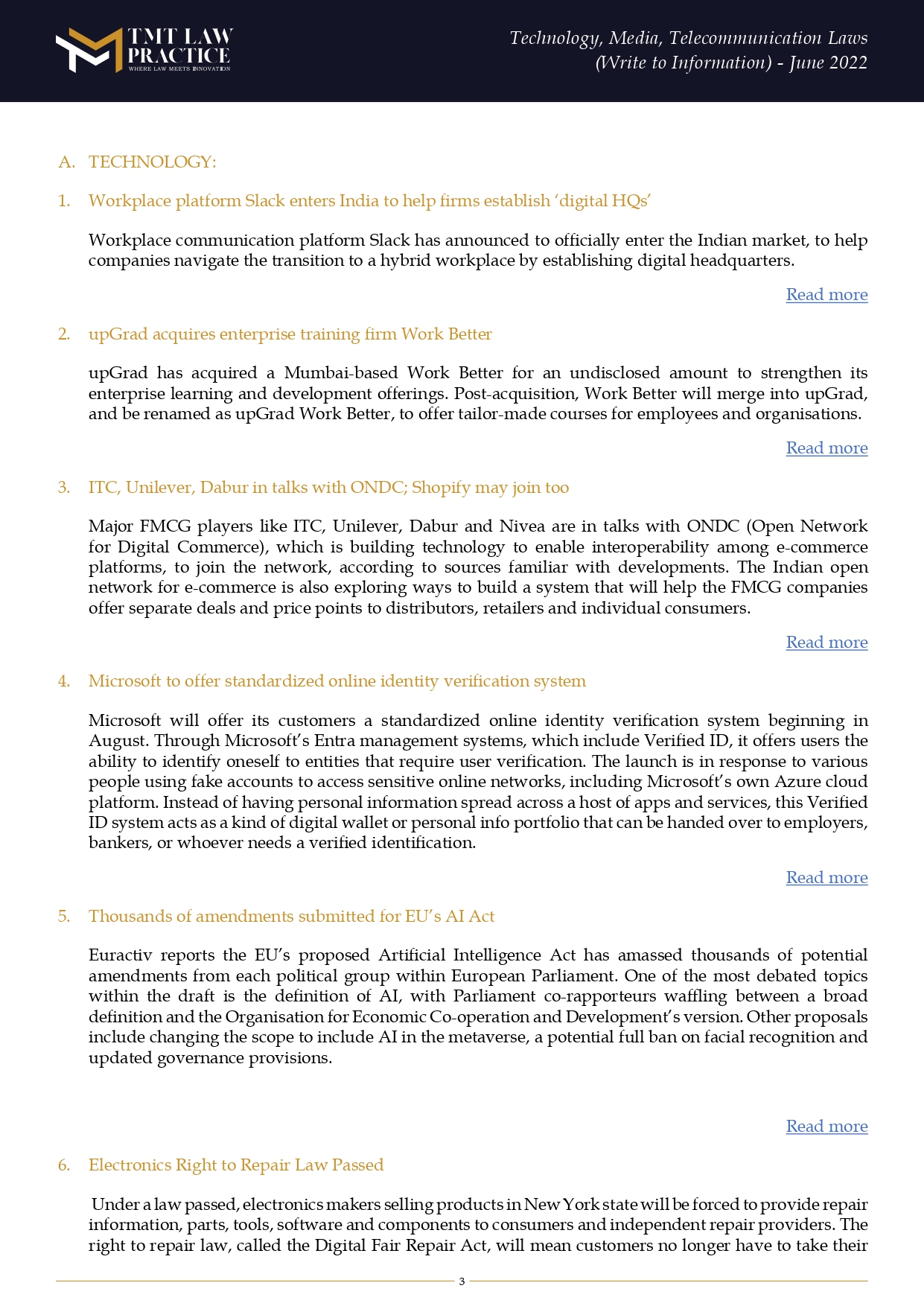 TMT LAW PRACTICE
WHERE LAW MEETS INNOVATION

Technology, Media, Telecommunication Laws (Write to Information) - June 2022

A. TECHNOLOGY:

1. Workplace platform Slack enters India to help firms establish 'digital HQs'

Workplace communication platform Slack has announced to officially enter the Indian market, to help companies navigate the transition to a hybrid workplace by establishing digital headquarters.

Read more

2. upGrad acquires enterprise training firm Work Better

upGrad has acquired a Mumbai-based Work Better for an undisclosed amount to strengthen its enterprise learning and development offerings. Post-acquisition, Work Better will merge into upGrad, and be renamed as upGrad Work Better, to offer tailor-made courses for employees and organisations.

Read more

3. ITC, Unilever, Dabur in talks with ONDC; Shopify may join too

Major FMCG players like ITC, Unilever, Dabur and Nivea are in talks with ONDC (Open Network for Digital Commerce), which is building technology to enable interoperability among e-commerce platforms, to join the network, according to sources familiar with developments. The Indian open network for e-commerce is also exploring ways to build a system that will help the FMCG companies offer separate deals and price points to distributors, retailers and individual consumers.

Read more

4. Microsoft to offer standardized online identity verification system

Microsoft will offer its customers a standardized online identity verification system beginning in August. Through Microsoft's Entra management systems, which include Verified ID, it offers users the ability to identify oneself to entities that require user verification. The launch is in response to various people using fake accounts to access sensitive online networks, including Microsoft's own Azure cloud platform. Instead of having personal information spread across a host of apps and services, this Verified ID system acts as a kind of digital wallet or personal info portfolio that can be handed over to employers, bankers, or whoever needs a verified identification.

Read more

5. Thousands of amendments submitted for EU's AI Act

Euractiv reports the EU's proposed Artificial Intelligence Act has amassed thousands of potential amendments from each political group within European Parliament. One of the most debated topics within the draft is the definition of AI, with Parliament co-rapporteurs waffling between a broad definition and the Organisation for Economic Co-operation and Development's version. Other proposals include changing the scope to include AI in the metaverse, a potential full ban on facial recognition and updated governance provisions.

Read more

6. Electronics Right to Repair Law Passed

Under a law passed, electronics makers selling products in New York state will be forced to provide repair information, parts, tools, software and components to consumers and independent repair providers. The right to repair law, called the Digital Fair Repair Act, will mean customers no longer have to take their

3